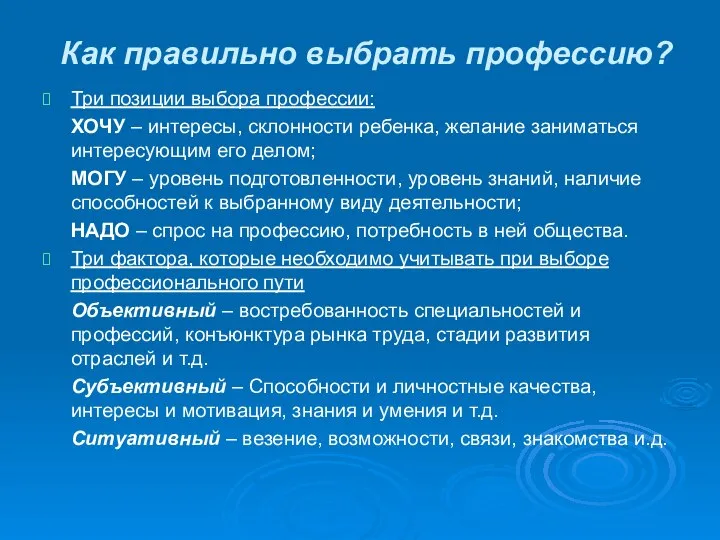 Как правильно выбрать профессию?

Три позиции выбора профессии:

ХОЧУ – интересы, склонности ребенка, желание заниматься интересующим его делом;

МОГУ – уровень подготовленности, уровень знаний, наличие способностей к выбранному виду деятельности;

НАДО – спрос на профессию, потребность в ней общества.

Три фактора, которые необходимо учитывать при выборе профессионального пути

Объективный – востребованность специальностей и профессий, конъюнктура рынка труда, стадии развития отраслей и т.д.

Субъективный – Способности и личностные качества, интересы и мотивация, знания и умения и т.д.

Ситуативный – везение, возможности, связи, знакомства и.д.